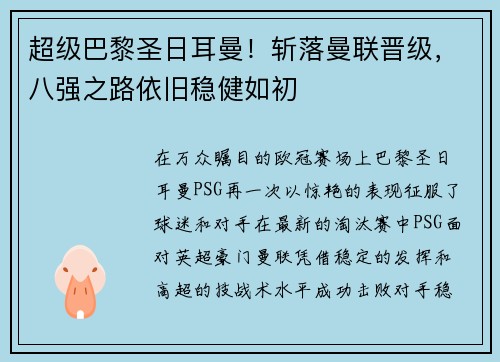 超级巴黎圣日耳曼！斩落曼联晋级，八强之路依旧稳健如初

在万众瞩目的欧冠赛场上巴黎圣日耳曼PSG再一次以惊艳的表现征服了球迷和对手在最新的淘汰赛中PSG面对英超豪门曼联凭借稳定的发挥和高超的技战术水平成功击败对手稳